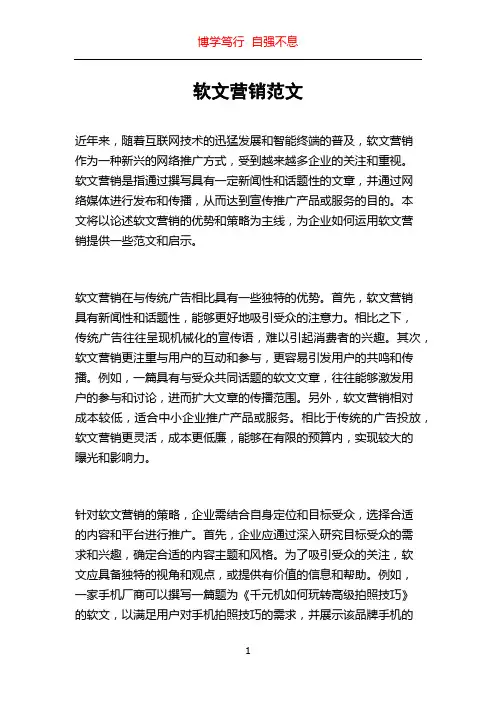 博学笃行 自强不息

软文营销范文

近年来，随着互联网技术的迅猛发展和智能终端的普及，软文营销作为一种新兴的网络推广方式，受到越来越多企业的关注和重视。软文营销是指通过撰写具有一定新闻性和话题性的文章，并通过网络媒体进行发布和传播，从而达到宣传推广产品或服务的目的。本文将以论述软文营销的优势和策略为主线，为企业如何运用软文营销提供一些范文和启示。

软文营销在与传统广告相比具有一些独特的优势。首先，软文营销具有新闻性和话题性，能够更好地吸引受众的注意力。相比之下，传统广告往往呈现机械化的宣传语，难以引起消费者的兴趣。其次，软文营销更注重与用户的互动和参与，更容易引发用户的共鸣和传播。例如，一篇具有与受众共同话题的软文文章，往往能够激发用户的参与和讨论，进而扩大文章的传播范围。另外，软文营销相对成本较低，适合中小企业推广产品或服务。相比于传统的广告投放，软文营销更灵活，成本更低廉，能够在有限的预算内，实现较大的曝光和影响力。

针对软文营销的策略，企业需结合自身定位和目标受众，选择合适的内容和平台进行推广。首先，企业应通过深入研究目标受众的需求和兴趣，确定合适的内容主题和风格。为了吸引受众的关注，软文应具备独特的视角和观点，或提供有价值的信息和帮助。例如，一家手机厂商可以撰写一篇题为《千元机如何玩转高级拍照技巧》的软文，以满足用户对手机拍照技巧的需求，并展示该品牌手机的

1